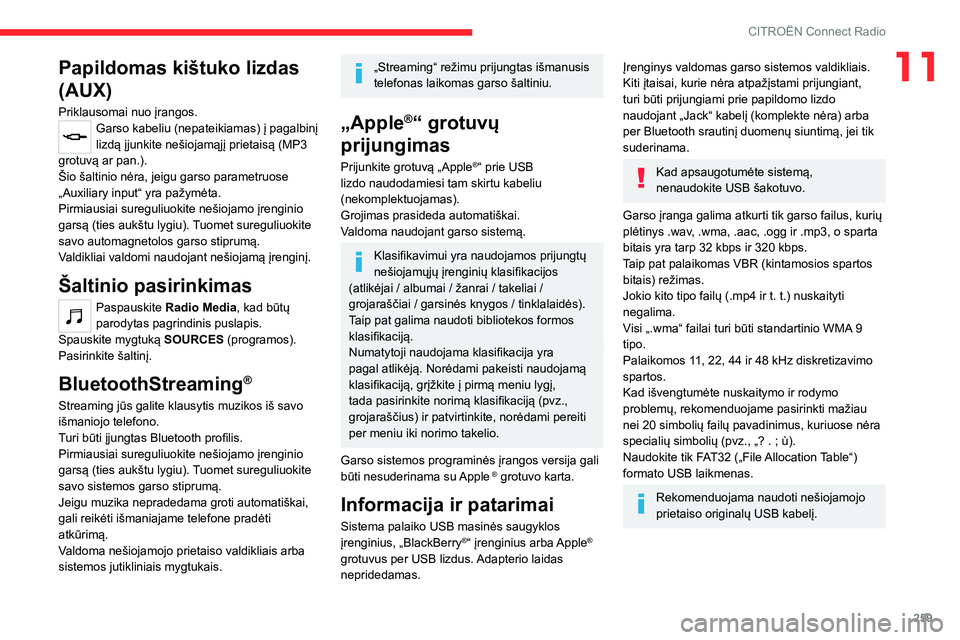 CITROËN Connect Radio

11

Papildomas kištuko lizdas (AUX)

Priklausomai nuo įrangos.

Garso kabeliu (nepateikiamas) į pagalbinį lizdą įjunkite nešiojamąjį prietaisą (MP3 grotuvą ar pan.).

Šio šaltinio nėra, jeigu garso parametruose „Auxiliary input“ yra pažymėta.

Pirmiausiai sureguliuokite nešiojamo įrenginio garsą (ties aukštu lygiu). Tuomet sureguliuokite savo automagnetolos garso stiprumą.

Valdikliai valdomi naudojant nešiojamą įrenginį.

Šaltinio pasirinkimas

Paspauskite Radio Media, kad būtų parodytas pagrindinis puslapis.

Spauskite mygtuką SOURCES (programos).

Pasirinkite šaltinį.

BluetoothStreaming®

Streaming jūs galite klausytis muzikos iš savo išmaniojo telefono.

Turi būti įjungtas Bluetooth profilis.

Pirmiausiai sureguliuokite nešiojamo įrenginio garsą (ties aukštu lygiu). Tuomet sureguliuokite savo sistemos garso stiprumą.

Jeigu muzika nepradedama groti automatiškai, gali reikėti išmaniajame telefone pradėti atkūrimą.

Valdoma nešiojamojo prietaiso valdikliais arba sistemos jutikliniais mygtukais.

„Streaming“ režimu prijungtas išmanusis telefonas laikomas garso šaltiniu.

„Apple®“ grotuvų prijungimas

Prijunkite grotuvą „Apple®“ prie USB lizdo naudodamiesi tam skirtu kabeliu (nekomplektuojamas).

Grojimas prasideda automatiškai.

Valdoma naudojant garso sistemą.

Klasifikavimui yra naudojamos prijungtų nešiojamųjų įrenginių klasifikacijos (atlikėjai / albumai / žanrai / takeliai / grojaraščiai / garsinės knygos / tinklalaidės).

Taip pat galima naudoti bibliotekos formos klasifikaciją.

Numatytoji naudojama klasifikacija yra pagal atlikėją. Norėdami pakeisti naudojamą klasifikaciją, grįžkite į pirmą meniu lygį, tada pasirinkite norimą klasifikaciją (pvz., grojaraščius) ir patvirtinkite, norėdami pereiti per meniu iki norimo takelio.

Garso sistemos programinės įrangos versija gali būti nesuderinama su Apple ® grotuvo karta.

Informacija ir patarimai

Sistema palaiko USB masinės saugyklos įrenginius, „BlackBerry®“ įrenginius arba Apple® grotuvus per USB lizdus. Adapterio laidas nepridedamas.

Įrenginys valdomas garso sistemos valdikliais.

Kiti įtaisai, kurie nėra atpažįstami prijungiant, turi būti prijungiami prie papildomo lizdo naudojant „Jack“ kabelį (komplekte nėra) arba per Bluetooth srautinį duomenų siuntimą, jei tik suderinama.

Kad apsaugotumėte sistemą, nenaudokite USB šakotuvo.

Garso įranga galima atkurti tik garso failus, kurių plėtinys .wav, .wma, .aac, .ogg ir .mp3, o sparta bitais yra tarp 32 kbps ir 320 kbps.

Taip pat palaikomas VBR (kintamosios spartos bitais) režimas.

Jokio kito tipo failų (.mp4 ir t. t.) nuskaityti negalima.

Visi „.wma“ failai turi būti standartinio WMA 9 tipo.

Palaikomos 11, 22, 44 ir 48 kHz diskretizavimo spartos.

Kad išvengtumėte nuskaitymo ir rodymo problemų, rekomenduojame pasirinkti mažiau nei 20 simbolių failų pavadinimus, kuriuose nėra specialių simbolių (pvz., „? . ; ù).

Naudokite tik FAT32 („File Allocation Table“) formato USB laikmenas.

Rekomenduojama naudoti nešiojamojo prietaiso originalų USB kabelį.

259